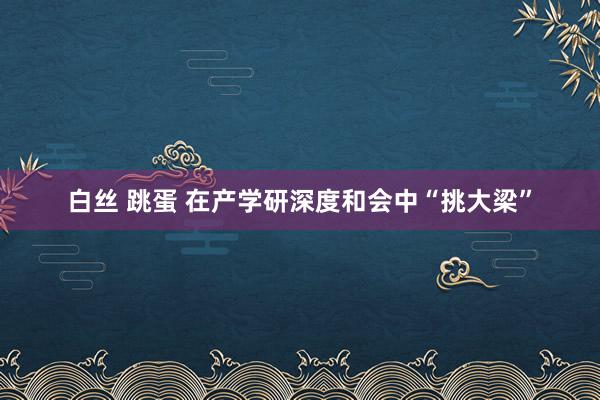 白丝 跳蛋 在产学研深度和会中“挑大梁”